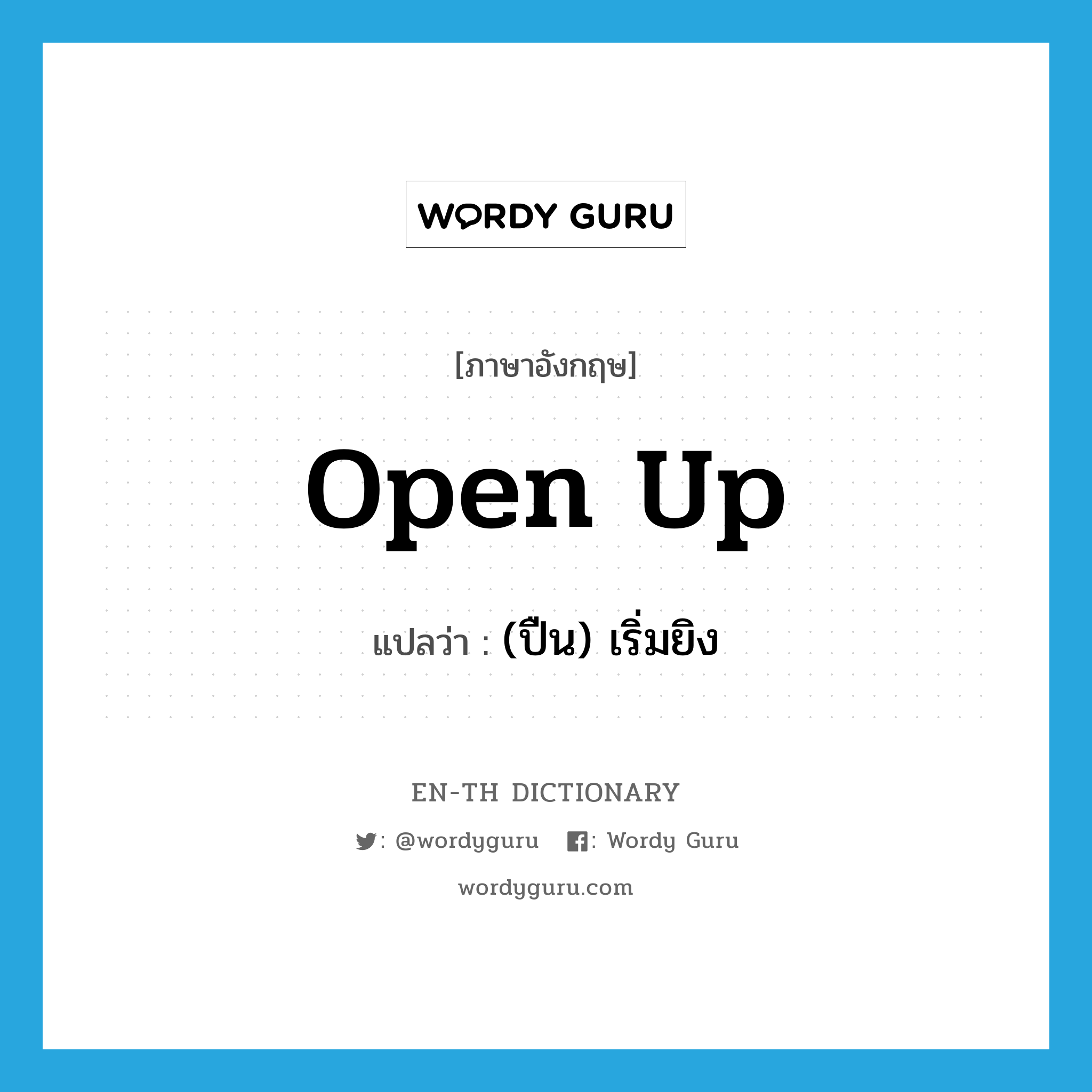 WORDY GURU

[ภาษาอังกฤษ]

open up

แปลว่า : (ปืน) เริ่มยิง

EN-TH DICTIONARY

: @wordyguru : Wordy Guru

wordyguru.com